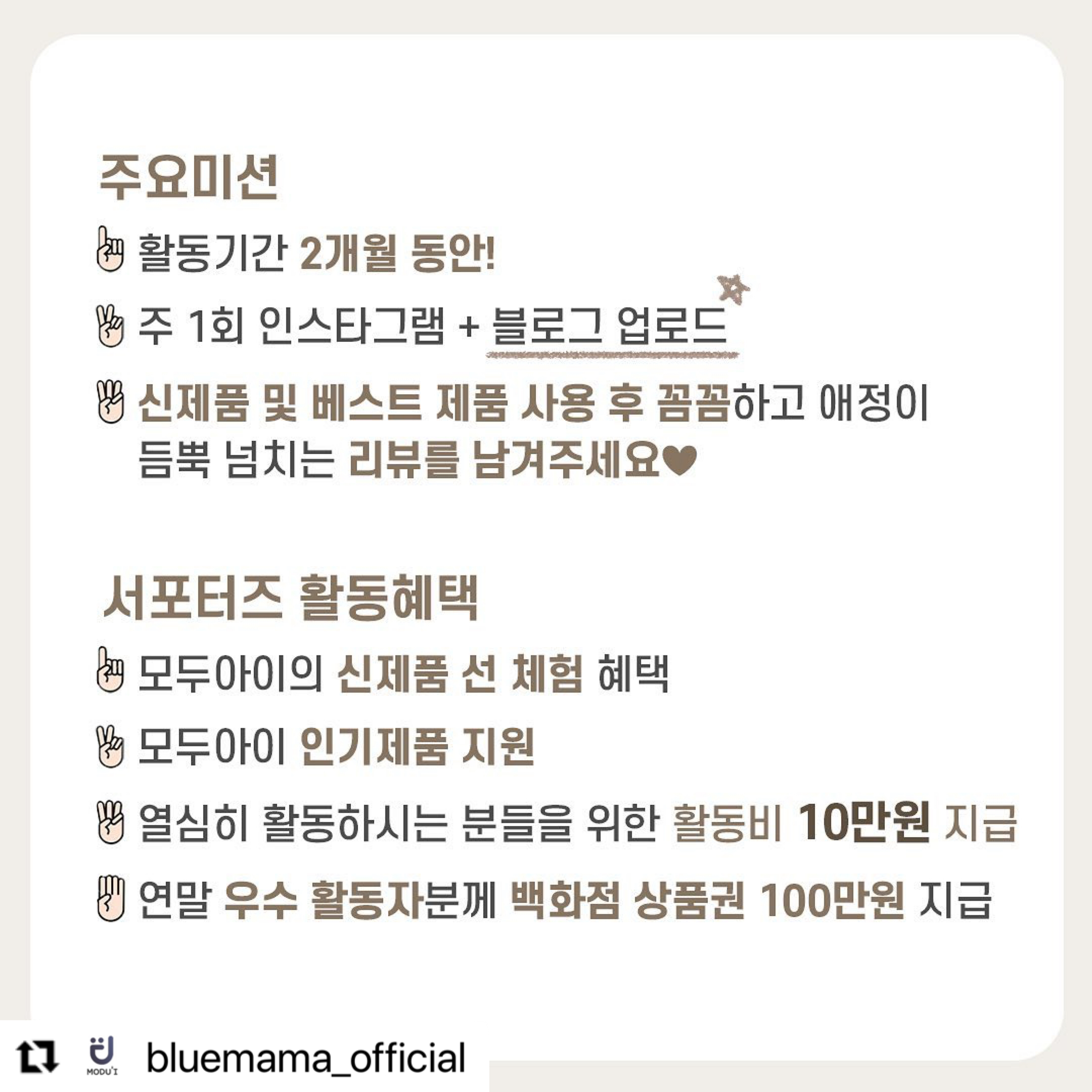 주요미션

활동기간 2개월 동안!

주 1회 인스타그램 + 블로그 업로드

신제품 및 베스트 제품 사용 후 꼼꼼하고 애정이 듬뿍 넘치는 리뷰를 남겨주세요♥

서포터즈 활동혜택

모두아이의 신제품 선 체험 혜택

모두아이 인기제품 지원

열심히 활동하시는 분들을 위한 활동비 10만원 지급

연말 우수 활동자분께 백화점 상품권 100만원 지급

MODU'I

bluemama_official